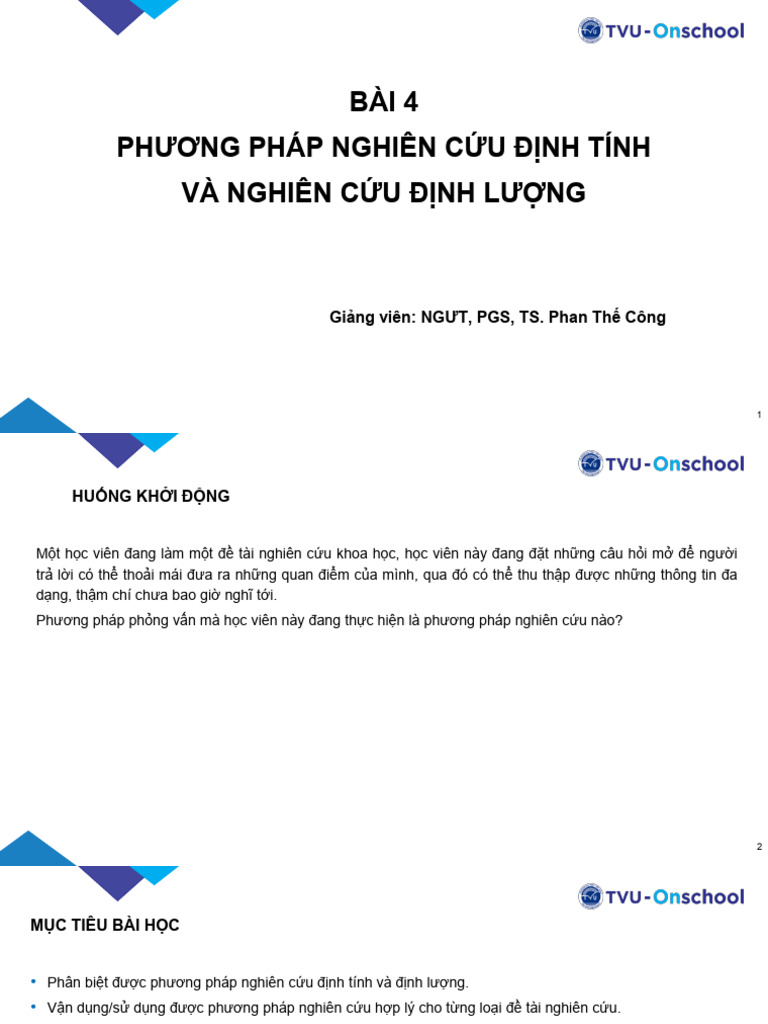 TVU-Onschool

BÀI 4
PHƯƠNG PHÁP NGHIÊN CỨU ĐỊNH TÍNH VÀ NGHIÊN CỨU ĐỊNH LƯỢNG

Giảng viên: NGƯT, PGS, TS. Phan Thế Công

1

TVU-Onschool

HUỐNG KHỞI ĐỘNG

Một học viên đang làm một đề tài nghiên cứu khoa học, học viên này đang đặt những câu hỏi mở để người trả lời có thể thoải mái đưa ra những quan điểm của mình, qua đó có thể thu thập được những thông tin đa dạng, thậm chí chưa bao giờ nghĩ tới.

Phương pháp phỏng vấn mà học viên này đang thực hiện là phương pháp nghiên cứu nào?

2

TVU-Onschool

MỤC TIÊU BÀI HỌC

• Phân biệt được phương pháp nghiên cứu định tính và định lượng.
• Vận dụng/sử dụng được phương pháp nghiên cứu hợp lý cho từng loại đề tài nghiên cứu.